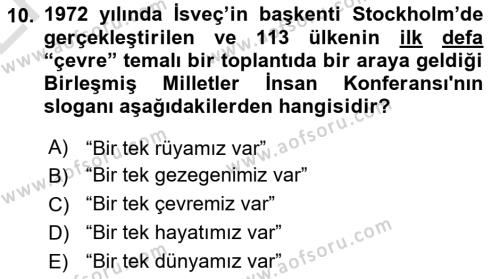 10. 1972 yılında İsveç'in başkenti Stockholm'de gerçekleştirilen ve 113 ülkenin ilk defa "çevre" temalı bir toplantıda bir araya geldiği Birleşmiş Milletler İnsan Konferansı'nın sloganı aşağıdakilerden hangisidir?

A) "Bir tek rüyamız var"
B) "Bir tek gezegenimiz var"
C) "Bir tek çevremiz var"
D) "Bir tek hayatımız var"
E) "Bir tek dünyamız var"

www.aofsoru.com